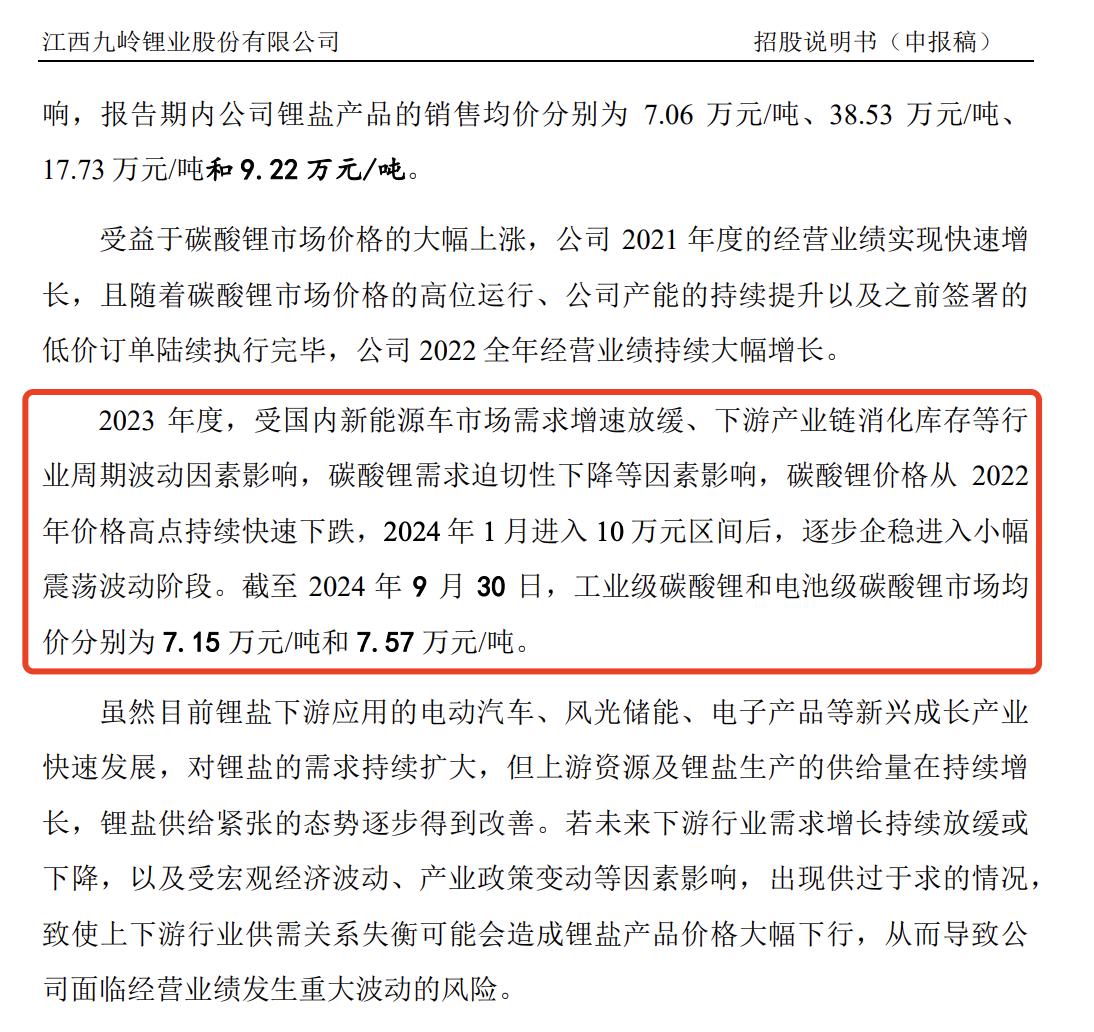 江西九岭锂业股份有限公司 招股说明书（申报稿）

响，报告期内公司锂盐产品的销售均价分别为7.06万元/吨、38.53万元/吨、17.73万元/吨和9.22万元/吨。

受益于碳酸锂市场价格的大幅上涨，公司2021年度的经营业绩实现快速增长，且随着碳酸锂市场价格的高位运行、公司产能的持续提升以及之前签署的低价订单陆续执行完毕，公司2022全年经营业绩持续大幅增长。

2023年度，受国内新能源车市场需求增速放缓、下游产业链消化库存等行业周期波动因素影响，碳酸锂需求迫切性下降等因素影响，碳酸锂价格从2022年价格高点持续快速下跌，2024年1月进入10万元区间后，逐步企稳进入小幅震荡波动阶段。截至2024年9月30日，工业级碳酸锂和电池级碳酸锂市场均价分别为7.15万元/吨和7.57万元/吨。

虽然目前锂盐下游应用的电动汽车、风光储能、电子产品等新兴成长产业快速发展，对锂盐的需求持续扩大，但上游资源及锂盐生产的供给量在持续增长，锂盐供给紧张的态势逐步得到改善。若未来下游行业需求增长持续放缓或下降，以及受宏观经济波动、产业政策变动等因素影响，出现供过于求的情况，致使上下游行业供需关系失衡可能会造成锂盐产品价格大幅下行，从而导致公司面临经营业绩发生重大波动的风险。